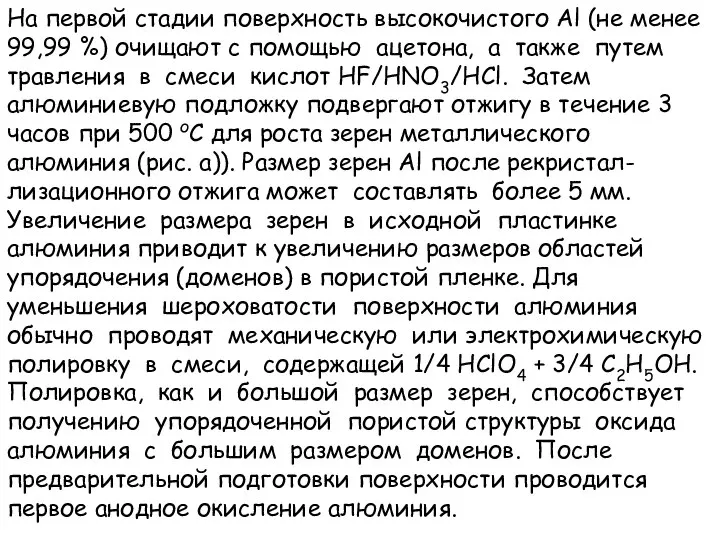 На первой стадии поверхность высокочистого Al (не менее 99,99 %) очищают с помощью ацетона, а также путем травления в смеси кислот $HF/HNO_3/HCl$. Затем алюминиевую подложку подвергают отжигу в течение 3 часов при 500 °C для роста зерен металлического алюминия (рис. а)). Размер зерен Al после рекристаллизационного отжига может составлять более 5 мм. Увеличение размера зерен в исходной пластинке алюминия приводит к увеличению размеров областей упорядочения (доменов) в пористой пленке. Для уменьшения шероховатости поверхности алюминия обычно проводят механическую или электрохимическую полировку в смеси, содержащей 1/4 $HClO_4$ + 3/4 $C_2H_5OH$. Полировка, как и большой размер зерен, способствует получению упорядоченной пористой структуры оксида алюминия с большим размером доменов. После предварительной подготовки поверхности проводится первое анодное окисление алюминия.